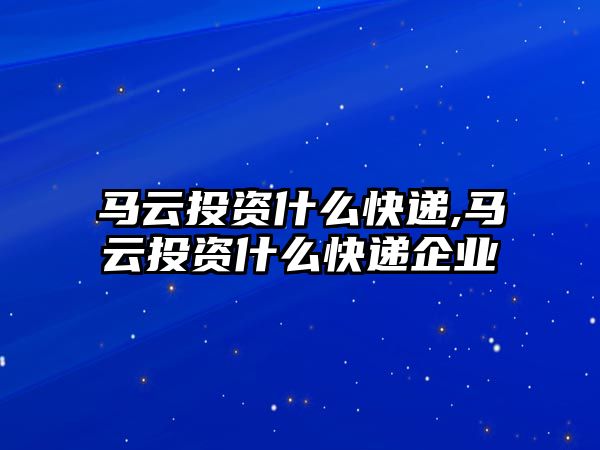 马云投资什么快递,马云投资什么快递企业